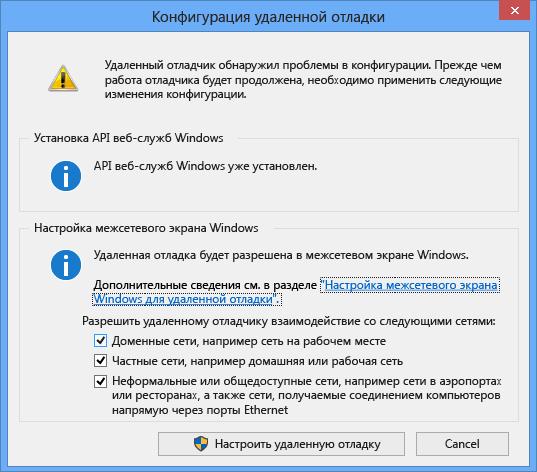 Конфигурация удаленной отладки

Удаленный отладчик обнаружил проблемы в конфигурации. Прежде чем работа отладчика будет продолжена, необходимо применить следующие изменения конфигурации.

Установка API веб-служб Windows

API веб-служб Windows уже установлен.

Настройка межсетевого экрана Windows

Удаленная отладка будет разрешена в межсетевом экране Windows.

Дополнительные сведения см. в разделе "Настройка межсетевого экрана Windows для удаленной отладки".

Разрешить удаленному отладчику взаимодействие со следующими сетями:

Доменные сети, например сеть на рабочем месте

Частные сети, например домашняя или рабочая сеть

Неформальные или общедоступные сети, например сети в аэропортах или ресторанах, а также сети, получаемые соединением компьютеров напрямую через порты Ethernet

Настроить удаленную отладку

Cancel